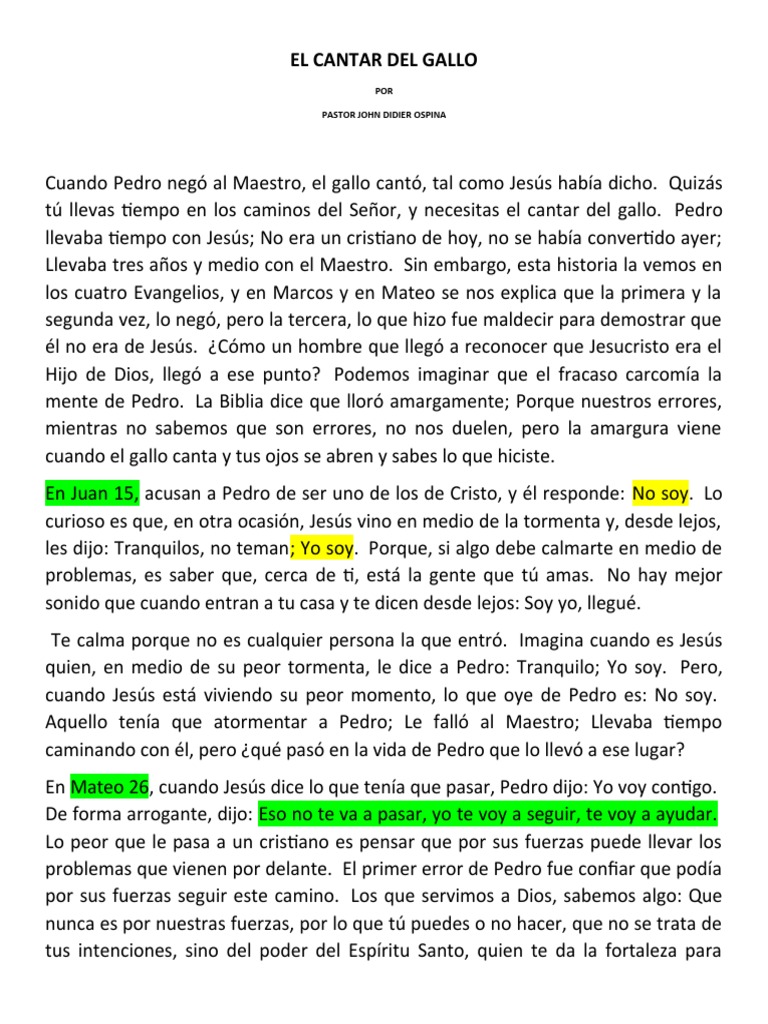 EL CANTAR DEL GALLO

POR

PASTOR JOHN DIDIER OSPINA

Cuando Pedro negó al Maestro, el gallo cantó, tal como Jesús había dicho. Quizás tú llevas tiempo en los caminos del Señor, y necesitas el cantar del gallo. Pedro llevaba tiempo con Jesús; No era un cristiano de hoy, no se había convertido ayer; Llevaba tres años y medio con el Maestro. Sin embargo, esta historia la vemos en los cuatro Evangelios, y en Marcos y en Mateo se nos explica que la primera y la segunda vez, lo negó, pero la tercera, lo que hizo fue maldecir para demostrar que él no era de Jesús. ¿Cómo un hombre que llegó a reconocer que Jesucristo era el Hijo de Dios, llegó a ese punto? Podemos imaginar que el fracaso carcomía la mente de Pedro. La Biblia dice que lloró amargamente; Porque nuestros errores, mientras no sabemos que son errores, no nos duelen, pero la amargura viene cuando el gallo canta y tus ojos se abren y sabes lo que hiciste.

En Juan 15, acusan a Pedro de ser uno de los de Cristo, y él responde: No soy. Lo curioso es que, en otra ocasión, Jesús vino en medio de la tormenta y, desde lejos, les dijo: Tranquilos, no teman; Yo soy. Porque, si algo debe calmarte en medio de problemas, es saber que, cerca de ti, está la gente que tú amas. No hay mejor sonido que cuando entran a tu casa y te dicen desde lejos: Soy yo, llegué.

Te calma porque no es cualquier persona la que entró. Imagina cuando es Jesús quien, en medio de su peor tormenta, le dice a Pedro: Tranquilo; Yo soy. Pero, cuando Jesús está viviendo su peor momento, lo que oye de Pedro es: No soy. Aquello tenía que atormentar a Pedro; Le falló al Maestro; Llevaba tiempo caminando con él, pero ¿qué pasó en la vida de Pedro que lo llevó a ese lugar?

En Mateo 26, cuando Jesús dice lo que tenía que pasar, Pedro dijo: Yo voy contigo. De forma arrogante, dijo: Eso no te va a pasar, yo te voy a seguir, te voy a ayudar. Lo peor que le pasa a un cristiano es pensar que por sus fuerzas puede llevar los problemas que vienen por delante. El primer error de Pedro fue confiar que podía por sus fuerzas seguir este camino. Los que servimos a Dios, sabemos algo: Que nunca es por nuestras fuerzas, por lo que tú puedes o no hacer, que no se trata de tus intenciones, sino del poder del Espíritu Santo, quien te da la fortaleza para